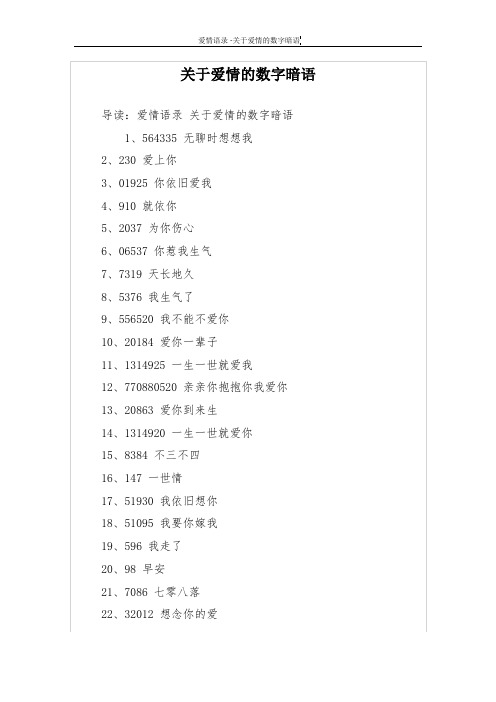 爱情语录 -关于爱情的数字暗语

关于爱情的数字暗语

导读：爱情语录 关于爱情的数字暗语

1、564335 无聊时想想我

2、230 爱上你

3、01925 你依旧爱我

4、910 就依你

5、2037 为你伤心

6、06537 你惹我生气

7、7319 天长地久

8、5376 我生气了

9、556520 我不能不爱你

10、20184 爱你一辈子

11、1314925 一生一世就爱我

12、770880520 亲亲你抱抱你我爱你

13、20863 爱你到来生

14、1314920 一生一世就爱你

15、8384 不三不四

16、147 一世情

17、51930 我依旧想你

18、51095 我要你嫁我

19、596 我走了

20、98 早安

21、7086 七零八落

22、32012 想念你的爱